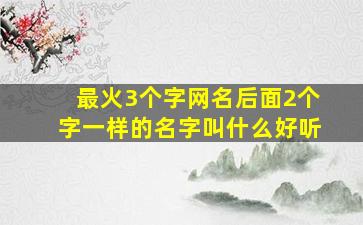 最火3个字网名后面2个字一样的名字叫什么好听